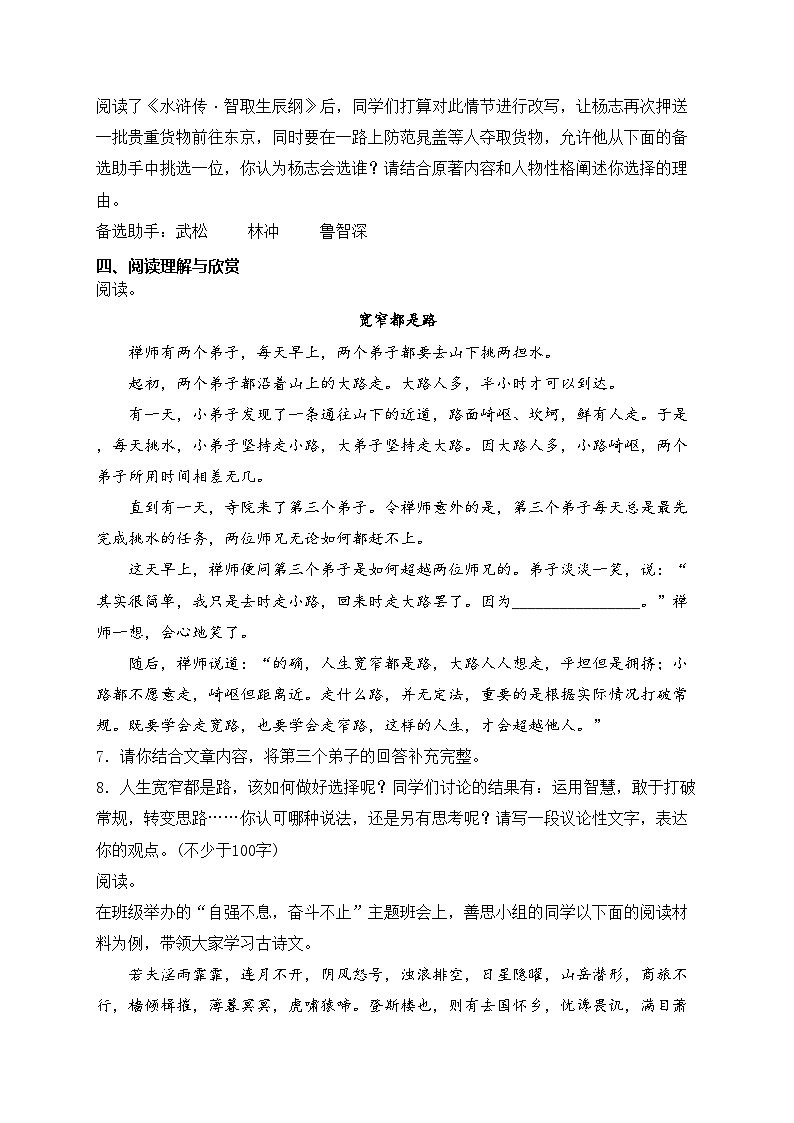 阅读了《水浒传·智取生辰纲》后，同学们打算对此情节进行改写，让杨志再次押送一批贵重货物前往东京，同时要在一路上防范晁盖等人夺取货物，允许他从下面的备选助手中挑选一位，你认为杨志会选谁？请结合原著内容和人物性格阐述你选择的理由。

备选助手：武松　　林冲　　鲁智深

四、阅读理解与欣赏

阅读。

宽窄都是路

禅师有两个弟子，每天早上，两个弟子都要去山下挑两担水。

起初，两个弟子都沿着山上的大路走。大路人多，半小时才可以到达。

有一天，小弟子发现了一条通往山下的近道，路面崎岖、坎坷，鲜有人走。于是，每天挑水，小弟子坚持走小路，大弟子坚持走大路。因大路人多，小路崎岖，两个弟子所用时间相差无几。

直到有一天，寺院来了第三个弟子。令禅师意外的是，第三个弟子每天总是最先完成挑水的任务，两位师兄无论如何都赶不上。

这天早上，禅师便问第三个弟子是如何超越两位师兄的。弟子淡淡一笑，说：“其实很简单，我只是去时走小路，回来时走大路罢了。因为________________。”禅师一想，会心地笑了。

随后，禅师说道：“的确，人生宽窄都是路，大路人人想走，平坦但是拥挤；小路都不愿意走，崎岖但距离近。走什么路，并无定法，重要的是根据实际情况打破常规。既要学会走宽路，也要学会走窄路，这样的人生，才会超越他人。”

7．请你结合文章内容，将第三个弟子的回答补充完整。

8．人生宽窄都是路，该如何做好选择呢？同学们讨论的结果有：运用智慧，敢于打破常规，转变思路……你认可哪种说法，还是另有思考呢？请写一段议论性文字，表达你的观点。(不少于100字)

阅读。

在班级举办的“自强不息，奋斗不止”主题班会上，善思小组的同学以下面的阅读材料为例，带领大家学习古诗文。

若夫淫雨霏霏，连月不开，阴风怒号，浊浪排空，日星隐曜，山岳潜形，商旅不行，樯倾楫摧，薄暮冥冥，虎啸猿啼。登斯楼也，则有去国怀乡，忧谗畏讥，满目萧